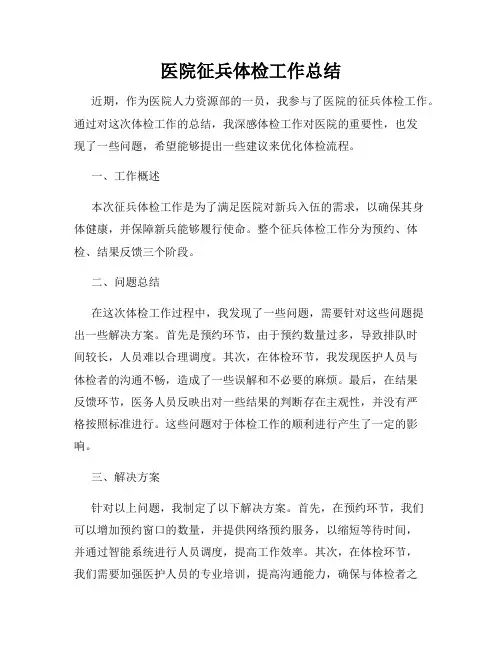 医院征兵体检工作总结

近期，作为医院人力资源部的一员，我参与了医院的征兵体检工作。通过对这次体检工作的总结，我深感体检工作对医院的重要性，也发现了一些问题，希望能够提出一些建议来优化体检流程。

一、工作概述

本次征兵体检工作是为了满足医院对新兵入伍的需求，以确保其身体健康，并保障新兵能够履行使命。整个征兵体检工作分为预约、体检、结果反馈三个阶段。

二、问题总结

在这次体检工作过程中，我发现了一些问题，需要针对这些问题提出一些解决方案。首先是预约环节，由于预约数量过多，导致排队时间较长，人员难以合理调度。其次，在体检环节，我发现医护人员与体检者的沟通不畅，造成了一些误解和不必要的麻烦。最后，在结果反馈环节，医务人员反映出对一些结果的判断存在主观性，并没有严格按照标准进行。这些问题对于体检工作的顺利进行产生了一定的影响。

三、解决方案

针对以上问题，我制定了以下解决方案。首先，在预约环节，我们可以增加预约窗口的数量，并提供网络预约服务，以缩短等待时间，并通过智能系统进行人员调度，提高工作效率。其次，在体检环节，我们需要加强医护人员的专业培训，提高沟通能力，确保与体检者之